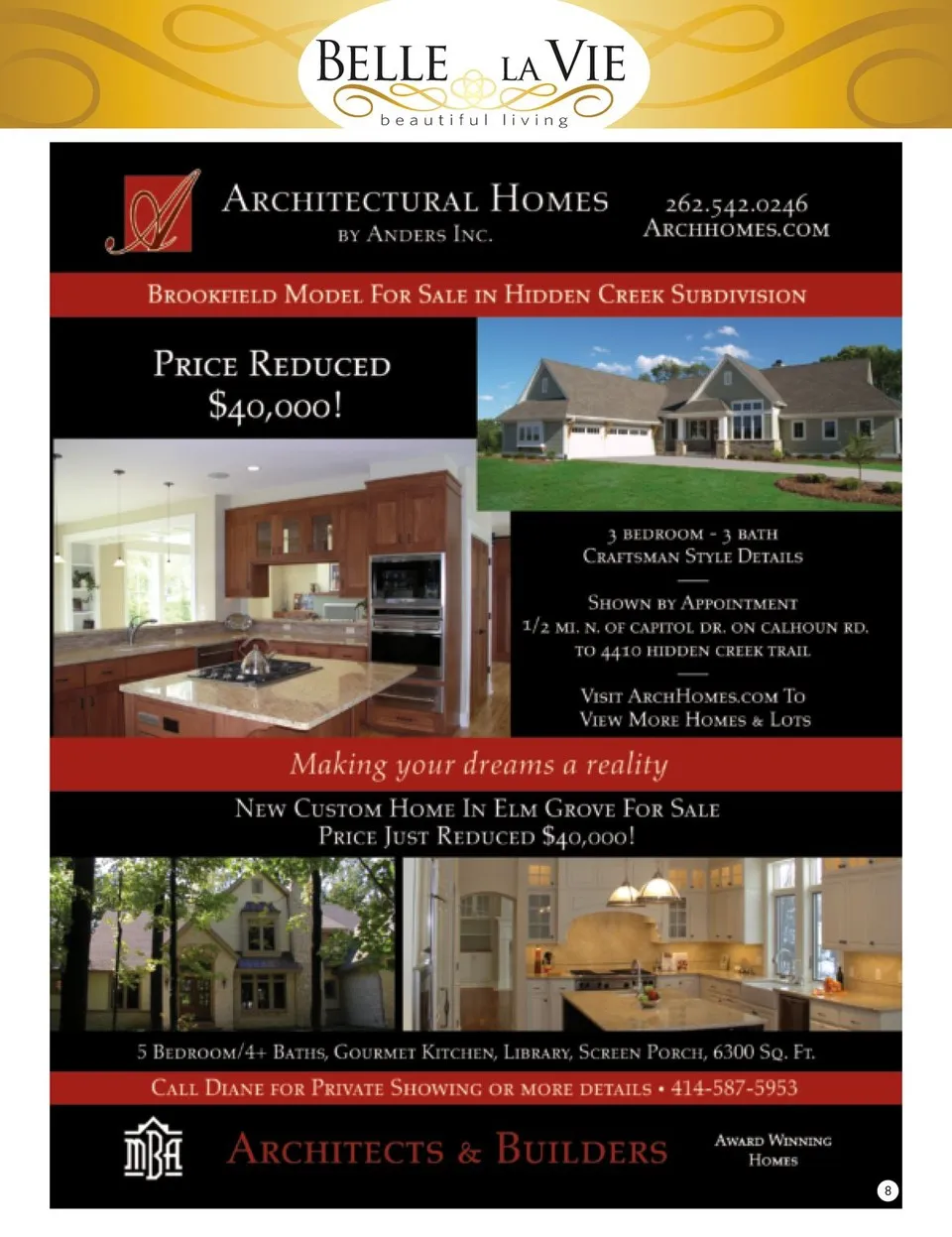 BELLE LA VIE
beautiful living

A

ARCHITECTURAL HOMES
BY ANDERS INC.

262.542.0246
ARCHHOMES.COM

BROOKFIELD MODEL FOR SALE IN HIDDEN CREEK SUBDIVISION

PRICE REDUCED
$40,000!

3 BEDROOM - 3 BATH
CRAFTSMAN STYLE DETAILS

SHOWN BY APPOINTMENT
1/2 MI. N. OF CAPITOL DR. ON CALHOUN RD.
TO 4410 HIDDEN CREEK TRAIL

VISIT ARCHHOMES.COM TO
VIEW MORE HOMES & LOTS

Making your dreams a reality

NEW CUSTOM HOME IN ELM GROVE FOR SALE
PRICE JUST REDUCED $40,000!

5 BEDROOM/4+ BATHS, GOURMET KITCHEN, LIBRARY, SCREEN PORCH, 6300 SQ. FT.

CALL DIANE FOR PRIVATE SHOWING OR MORE DETAILS • 414-587-5953

MBA

ARCHITECTS & BUILDERS

AWARD WINNING
HOMES

8